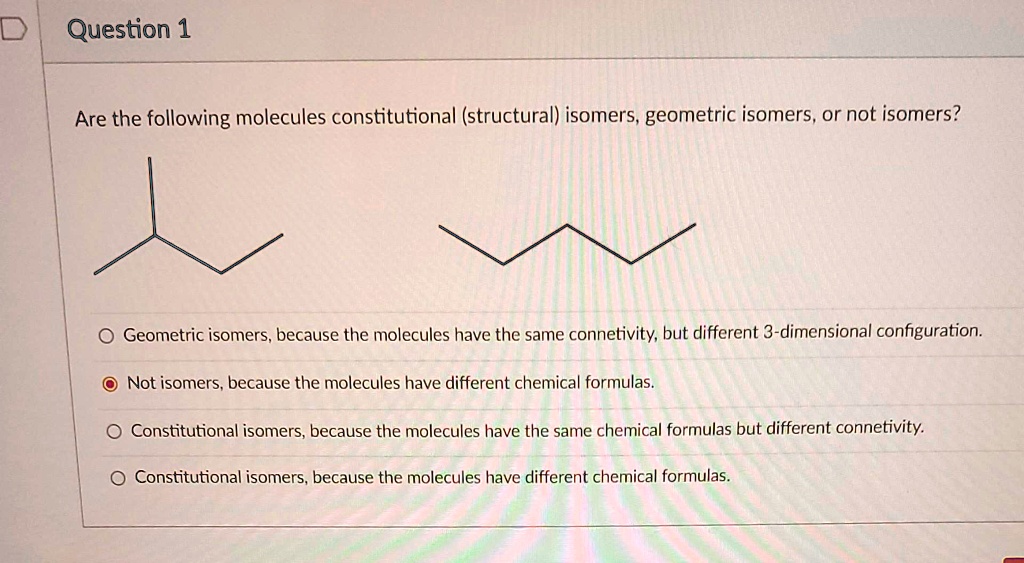 Question 1

Are the following molecules constitutional (structural) isomers, geometric isomers, or not isomers?

Geometric isomers, because the molecules have the same connetivity, but different 3-dimensional configuration.

Not isomers, because the molecules have different chemical formulas.

Constitutional isomers, because the molecules have the same chemical formulas but different connetivity.

Constitutional isomers, because the molecules have different chemical formulas.